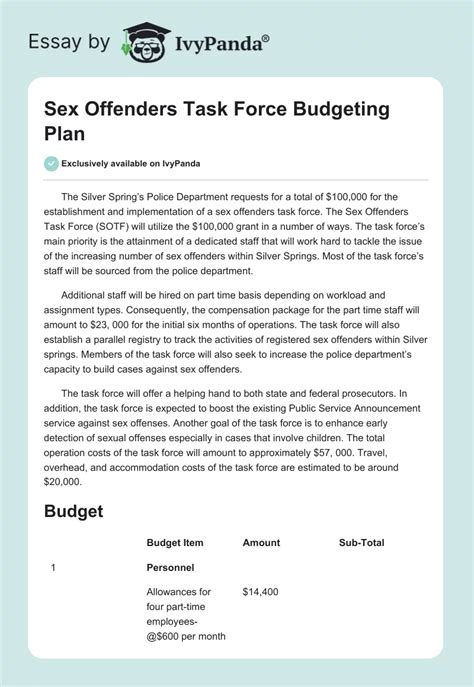 Essay by IvyPanda®

Sex Offenders Task Force Budgeting Plan

Exclusively available on IvyPanda

The Silver Spring's Police Department requests for a total of \$100,000 for the establishment and implementation of a sex offenders task force. The Sex Offenders Task Force (SOTF) will utilize the \$100,000 grant in a number of ways. The task force's main priority is the attainment of a dedicated staff that will work hard to tackle the issue of the increasing number of sex offenders within Silver Springs. Most of the task force's staff will be sourced from the police department.

Additional staff will be hired on part time basis depending on workload and assignment types. Consequently, the compensation package for the part time staff will amount to \$23, 000 for the initial six months of operations. The task force will also establish a parallel registry to track the activities of registered sex offenders within Silver springs. Members of the task force will also seek to increase the police department's capacity to build cases against sex offenders.

The task force will offer a helping hand to both state and federal prosecutors. In addition, the task force is expected to boost the existing Public Service Announcement service against sex offenses. Another goal of the task force is to enhance early detection of sexual offenses especially in cases that involve children. The total operation costs of the task force will amount to approximately \$57, 000. Travel, overhead, and accommodation costs of the task force are estimated to be around \$20,000.

Budget

| | Budget Item | Amount | Sub-Total |
|---|---|---|---|
| 1 | Personnel | | |
| | Allowances for four part-time employees- @\$600 per month | \$14,400 | |